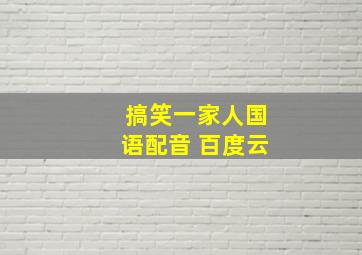 搞笑一家人国语配音 百度云